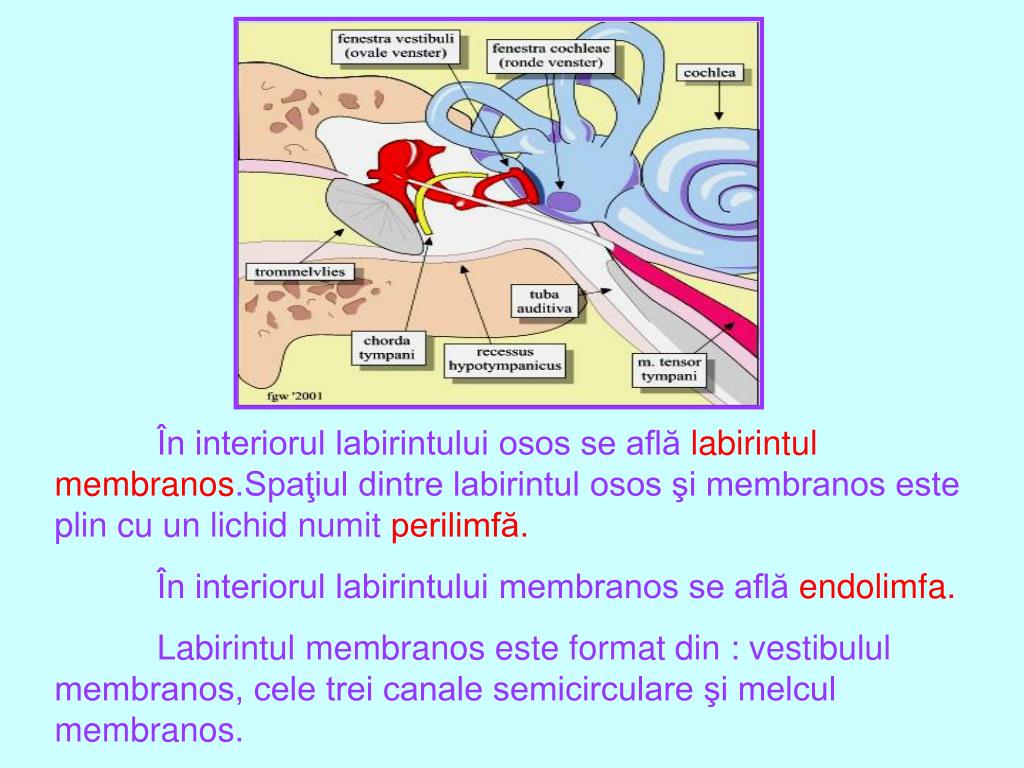 fenestra vestibuli
(ovale venster)

fenestra cochleae
(ronde venster)

cochlea

trommelvlies

tuba
auditiva

chorda
tympani

recessus
hypotympanicus

m. tensor
tympani

fgw '2001

În interiorul labirintului osos se află labirintul membranos.Spaţiul dintre labirintul osos şi membranos este plin cu un lichid numit perilimfă.

În interiorul labirintului membranos se află endolimfa.

Labirintul membranos este format din : vestibulul membranos, cele trei canale semicirculare şi melcul membranos.